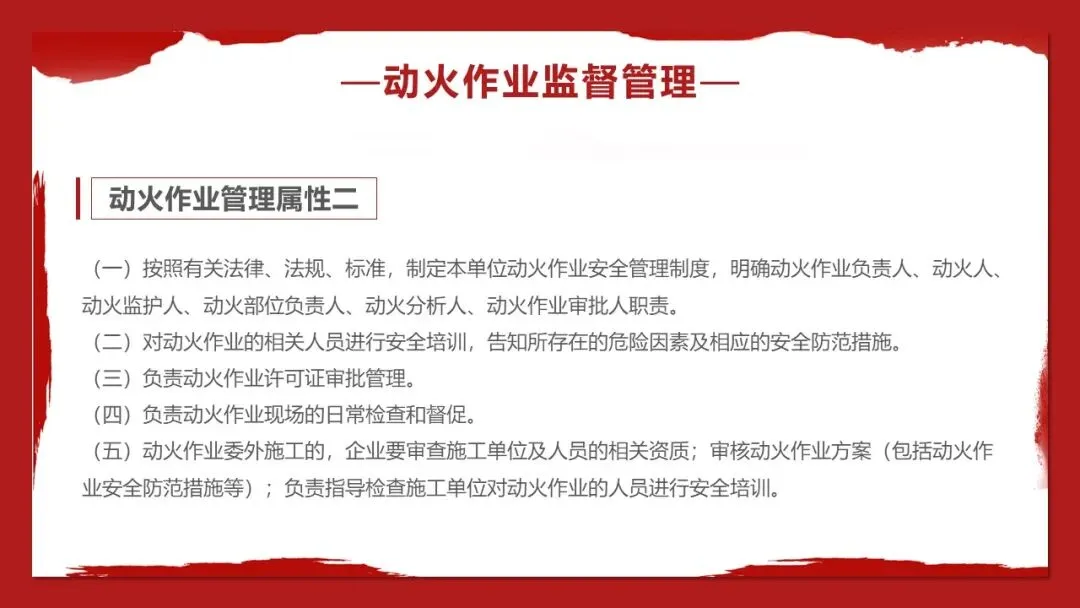 —动火作业监督管理—

动火作业管理属性二

（一）按照有关法律、法规、标准，制定本单位动火作业安全管理制度，明确动火作业负责人、动火人、动火监护人、动火部位负责人、动火分析人、动火作业审批人职责。

（二）对动火作业的相关人员进行安全培训，告知所存在的危险因素及相应的安全防范措施。

（三）负责动火作业许可证审批管理。

（四）负责动火作业现场的日常检查和督促。

（五）动火作业委外施工的，企业要审查施工单位及人员的相关资质；审核动火作业方案（包括动火作业安全防范措施等）；负责指导检查施工单位对动火作业的人员进行安全培训。